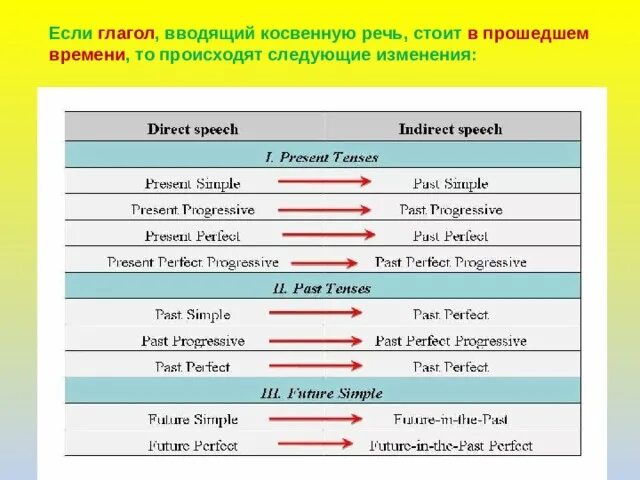 Если глагол, вводящий косвенную речь, стоит в прошедшем времени, то происходят следующие изменения:

| Direct speech | Indirect speech |
|---|---|
| I. Present Tenses | |
| Present Simple | Past Simple |
| Present Progressive | Past Progressive |
| Present Perfect | Past Perfect |
| Present Perfect Progressive | Past Perfect Progressive |
| II. Past Tenses | |
| Past Simple | Past Perfect |
| Past Progressive | Past Perfect Progressive |
| Past Perfect | Past Perfect |
| III. Future Simple | |
| Future Simple | Future-in-the-Past |
| Future Perfect | Future-in-the-Past Perfect |